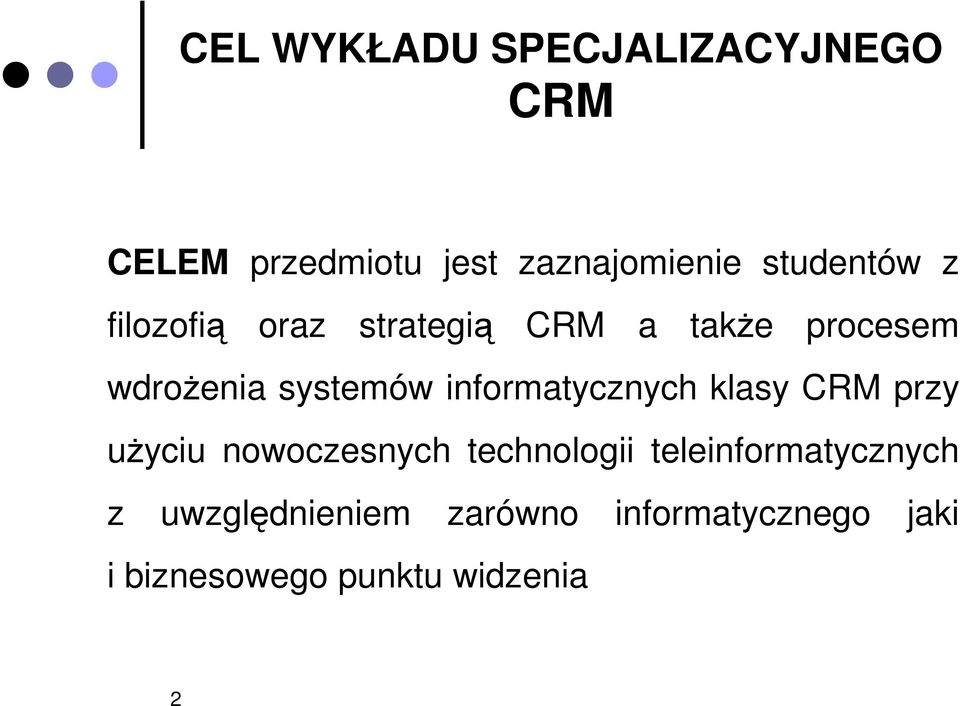 CEL WYKŁADU SPECJALIZACYJNEGO CRM

CELEM przedmiotu jest zaznajomienie studentów z filozofią oraz strategią CRM a także procesem wdrożenia systemów informatycznych klasy CRM przy użyciu nowoczesnych technologii teleinformatycznych z uwzględnieniem zarówno informatycznego jaki i biznesowego punktu widzenia

2